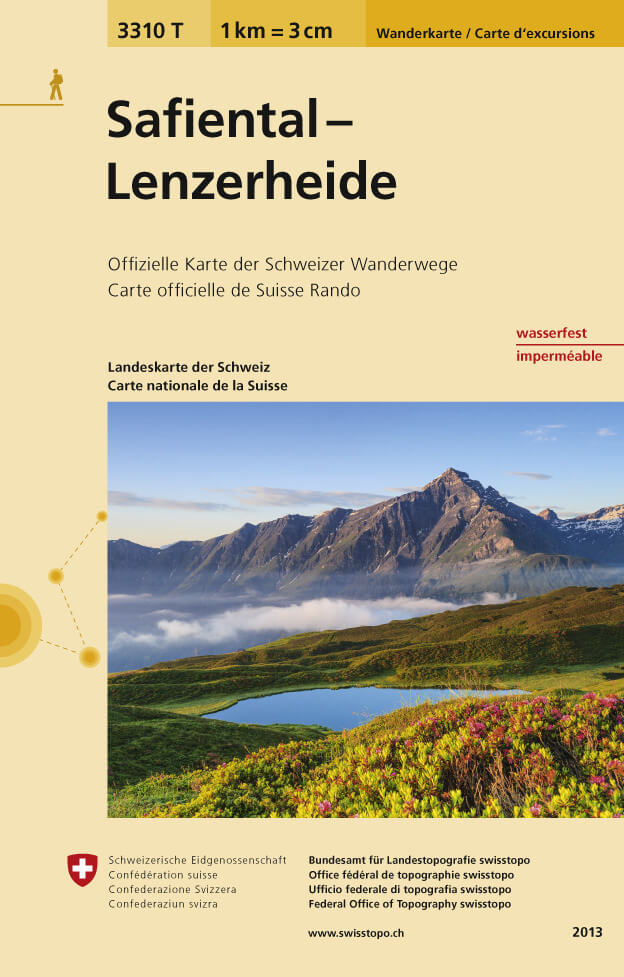 3310 T 1 km = 3 cm Wanderkarte / Carte d'excursions

Safiental –
Lenzerheide

Offizielle Karte der Schweizer Wanderwege
Carte officielle de Suisse Rando

wasserfest
imperméable

Landeskarte der Schweiz
Carte nationale de la Suisse

Schweizerische Eidgenossenschaft
Confédération suisse
Confederazione Svizzera
Confederaziun svizra

Bundesamt für Landestopografie swisstopo
Office fédéral de topographie swisstopo
Ufficio federale di topografia swisstopo
Federal Office of Topography swisstopo

www.swisstopo.ch

2013